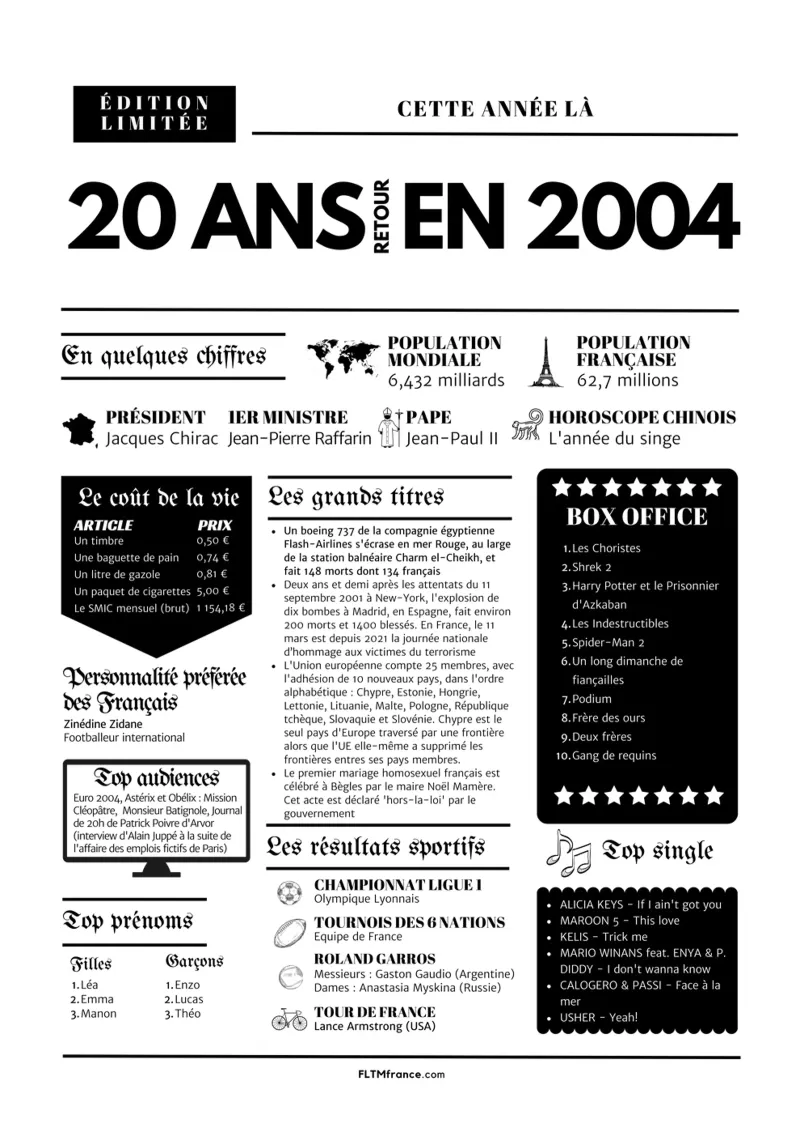 ÉDITION LIMITÉE

CETTE ANNÉE LÀ

20 ANS RETOUR EN 2004

En quelques chiffres

POPULATION MONDIALE
6,432 milliards

POPULATION FRANÇAISE
62,7 millions

PRÉSIDENT
Jacques Chirac

1ER MINISTRE
Jean-Pierre Raffarin

PAPE
Jean-Paul II

HOROSCOPE CHINOIS
L'année du singe

Le coût de la vie

| ARTICLE | PRIX |
|---|---|
| Un timbre | 0,50 € |
| Une baguette de pain | 0,74 € |
| Un litre de gazole | 0,81 € |
| Un paquet de cigarettes | 5,00 € |
| Le SMIC mensuel (brut) | 1 154,18 € |

Personnalité préférée des Français
Zinédine Zidane
Footballeur international

Top audiences
Euro 2004, Astérix et Obélix : Mission Cléopâtre, Monsieur Batignole, Journal de 20h de Patrick Poivre d'Arvor (interview d'Alain Juppé à la suite de l'affaire des emplois fictifs de Paris)

Top prénoms

Filles
1. Léa
2. Emma
3. Manon

Garçons
1. Enzo
2. Lucas
3. Théo

Les grands titres

• Un boeing 737 de la compagnie égyptienne Flash-Airlines s'écrase en mer Rouge, au large de la station balnéaire Charm el-Cheikh, et fait 148 morts dont 134 français
• Deux ans et demi après les attentats du 11 septembre 2001 à New-York, l'explosion de dix bombes à Madrid, en Espagne, fait environ 200 morts et 1400 blessés. En France, le 11 mars est depuis 2021 la journée nationale d'hommage aux victimes du terrorisme
• L'Union européenne compte 25 membres, avec l'adhésion de 10 nouveaux pays, dans l'ordre alphabétique : Chypre, Estonie, Hongrie, Lettonie, Lituanie, Malte, Pologne, République tchèque, Slovaquie et Slovénie. Chypre est le seul pays d'Europe traversé par une frontière alors que l'UE elle-même a supprimé les frontières entres ses pays membres.
• Le premier mariage homosexuel français est célébré à Bègles par le maire Noël Mamère. Cet acte est déclaré 'hors-la-loi' par le gouvernement

Les résultats sportifs

CHAMPIONNAT LIGUE 1
Olympique Lyonnais

TOURNOIS DES 6 NATIONS
Equipe de France

ROLAND GARROS
Messieurs : Gaston Gaudio (Argentine)
Dames : Anastasia Myskina (Russie)

TOUR DE FRANCE
Lance Armstrong (USA)

BOX OFFICE
1. Les Choristes
2. Shrek 2
3. Harry Potter et le Prisonnier d'Azkaban
4. Les Indestructibles
5. Spider-Man 2
6. Un long dimanche de fiançailles
7. Podium
8. Frère des ours
9. Deux frères
10. Gang de requins

Top single
• ALICIA KEYS - If I ain't got you
• MAROON 5 - This love
• KELIS - Trick me
• MARIO WINANS feat. ENYA & P. DIDDY - I don't wanna know
• CALOGERO & PASSI - Face à la mer
• USHER - Yeah!

FLTMfrance.com